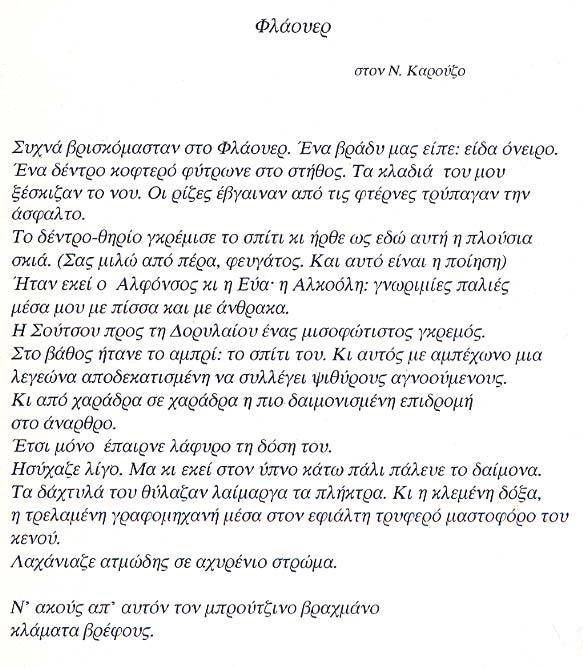 Φλάουερ

στον Ν. Καρούζο

Συχνά βρισκόμασταν στο Φλάουερ. Ένα βράδυ μας είπε: είδα όνειρο. Ένα δέντρο κοφτερό φύτρωνε στο στήθος. Τα κλαδιά του μου ξέσκιζαν το νου. Οι ρίζες έβγαιναν από τις φτέρνες τρύπαγαν την άσφαλτο.
Το δέντρο-θηρίο γκρέμισε το σπίτι κι ήρθε ως εδώ αυτή η πλούσια σκιά. (Σας μιλώ από πέρα, φευγάτος. Και αυτό είναι η ποίηση)
Ήταν εκεί ο Αλφόνσος κι η Εύα· η Αλκοόλη: γνωριμίες παλιές μέσα μου με πίσσα και με άνθρακα.
Η Σούτσου προς τη Δορυλαίου ένας μισοφώτιστος γκρεμός.
Στο βάθος ήτανε το αμπρί: το σπίτι του. Κι αυτός με αμπέχωνο μια λεγεώνα αποδεκατισμένη να συλλέγει ψιθύρους αγνοούμενους.
Κι από χαράδρα σε χαράδρα η πιο δαιμονισμένη επιδρομή στο άναρθρο.
Έτσι μόνο έπαιρνε λάφυρο τη δόση του.
Ησύχαζε λίγο. Μα κι εκεί στον ύπνο κάτω πάλι πάλευε το δαίμονα.
Τα δάχτυλά του θύλαζαν λαίμαργα τα πλήκτρα. Κι η κλεμένη δόξα, η τρελαμένη γραφομηχανή μέσα στον εφιάλτη τρυφερό μαστοφόρο του κενού.
Λαχάνιαζε ατμώδης σε αχυρένιο στρώμα.

Ν' ακούς απ' αυτόν τον μπρούτζινο βραχμάνο
κλάματα βρέφους.